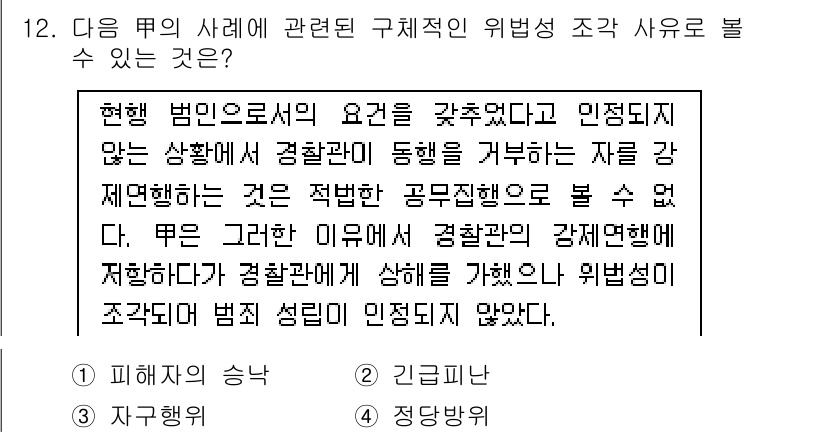 12. 다음 甲의 사례에 관련된 구체적인 위법성 조각 사유로 볼 수 있는 것은?

현행 범인으로서의 요건을 갖추었다고 인정되지 않는 상황에서 경찰관이 동행을 거부하는 자를 강제연행하는 것은 적법한 공무집행으로 볼 수 없다. 甲은 그러한 이유에서 경찰관의 강제연행에 저항하다가 경찰관에게 상해를 가했으나 위법성이 조각되어 범죄 성립이 인정되지 않았다.

① 피해자의 승낙
② 긴급피난
③ 자구행위
④ 정당방위